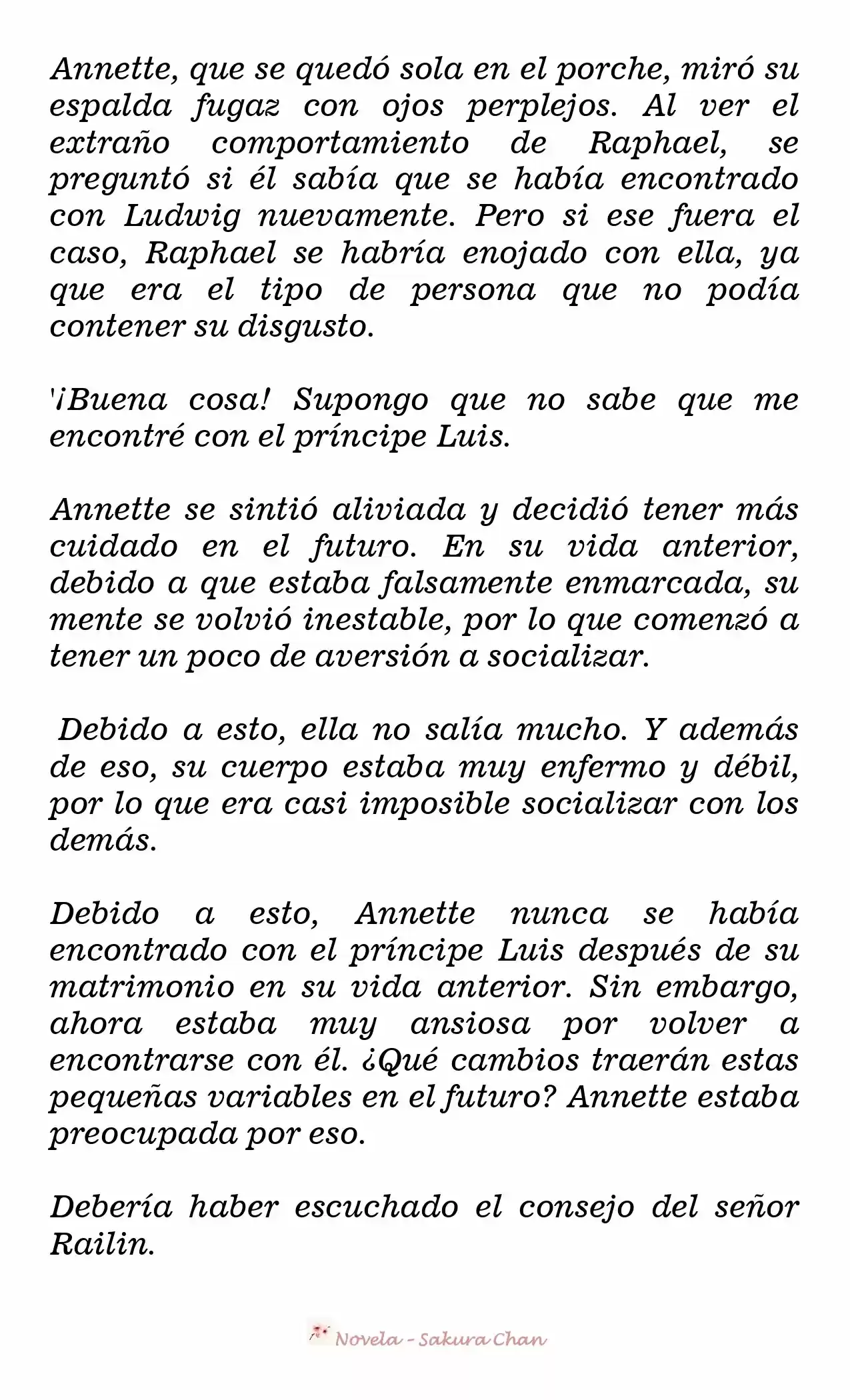 Annette, que se quedó sola en el porche, miró su espalda fugaz con ojos perplejos. Al ver el extraño comportamiento de Raphael, se preguntó si él sabía que se había encontrado con Ludwig nuevamente. Pero si ese fuera el caso, Raphael se habría enojado con ella, ya que era el tipo de persona que no podía contener su disgusto.

'¡Buena cosa! Supongo que no sabe que me encontré con el príncipe Luis.

Annette se sintió aliviada y decidió tener más cuidado en el futuro. En su vida anterior, debido a que estaba falsamente enmarcada, su mente se volvió inestable, por lo que comenzó a tener un poco de aversión a socializar.

Debido a esto, ella no salía mucho. Y además de eso, su cuerpo estaba muy enfermo y débil, por lo que era casi imposible socializar con los demás.

Debido a esto, Annette nunca se había encontrado con el príncipe Luis después de su matrimonio en su vida anterior. Sin embargo, ahora estaba muy ansiosa por volver a encontrarse con él. ¿Qué cambios traerán estas pequeñas variables en el futuro? Annette estaba preocupada por eso.

Debería haber escuchado el consejo del señor Railin.

Novela - Sakura Chan